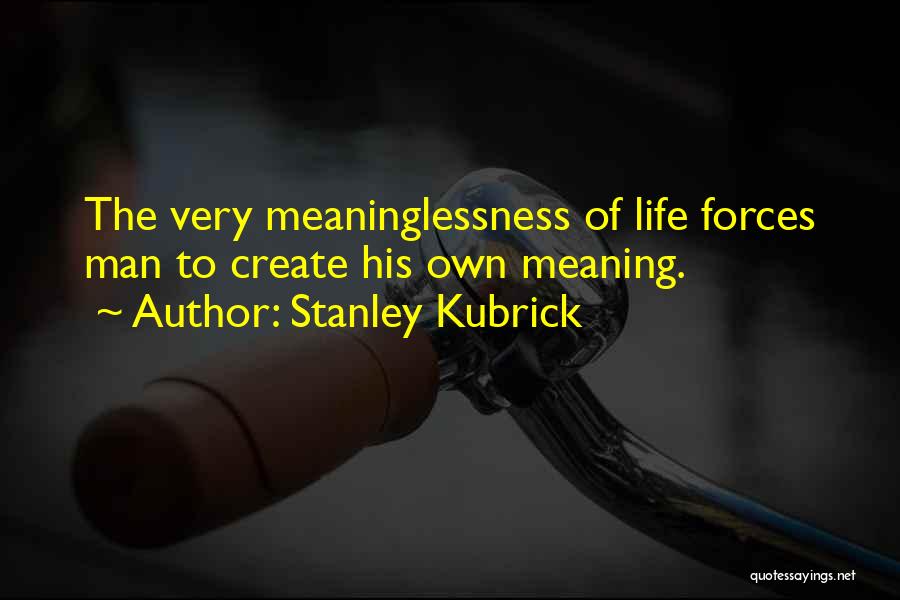 The very meaninglessness of life forces man to create his own meaning.
~ Author: Stanley Kubrick

quotessayings.net